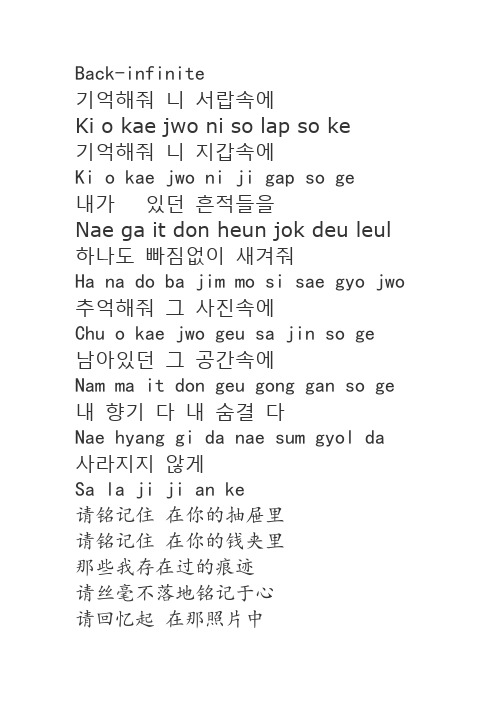 Back-infinite
기억해줘 니 서랍속에
Ki o kae jwo ni so lap so ke
기억해줘 니 지갑속에
Ki o kae jwo ni ji gap so ge
내가 있던 흔적들을
Nae ga it don heun jok deu leul
하나도 빠짐없이 새겨줘
Ha na do ba jim mo si sae gyo jwo
추억해줘 그 사진속에
Chu o kae jwo geu sa jin so ge
남아있던 그 공간속에
Nam ma it don geu gong gan so ge
내 향기 다 내 숨결 다
Nae hyang gi da nae sum gyol da
사라지지 않게
Sa la ji ji an ke
请铭记住 在你的抽屉里
请铭记住 在你的钱夹里
那些我存在过的痕迹
请丝毫不落地铭记于心
请回忆起 在那照片中